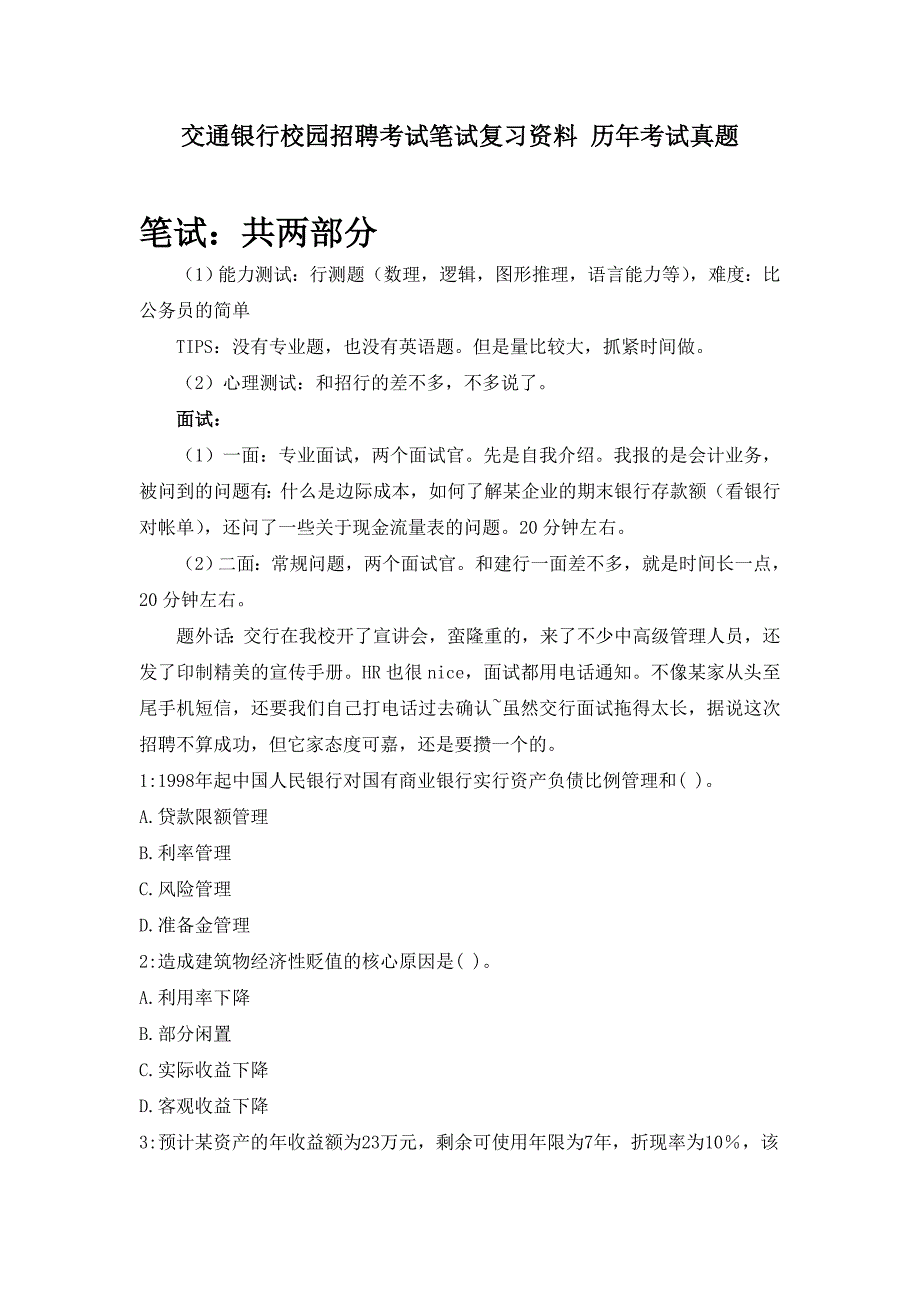 交通银行校园招聘考试笔试复习资料 历年考试真题

笔试：共两部分

（1）能力测试：行测题（数理，逻辑，图形推理，语言能力等），难度：比公务员的简单

TIPS：没有专业题，也没有英语题。但是量比较大，抓紧时间做。

（2）心理测试：和招行的差不多，不多说了。

面试：

（1）一面：专业面试，两个面试官。先是自我介绍。我报的是会计业务，被问到的问题有：什么是边际成本，如何了解某企业的期末银行存款额（看银行对帐单），还问了一些关于现金流量表的问题。20 分钟左右。

（2）二面：常规问题，两个面试官。和建行一面差不多，就是时间长一点，20 分钟左右。

题外话：交行在我校开了宣讲会，蛮隆重的，来了不少中高级管理人员，还发了印制精美的宣传手册。HR 也很 nice，面试都用电话通知。不像某家从头至尾手机短信，还要我们自己打电话过去确认~虽然交行面试拖得太长，据说这次招聘不算成功，但它家态度可嘉，还是要攒一个的。

1:1998年起中国人民银行对国有商业银行实行资产负债比例管理和( )。

A.贷款限额管理

B.利率管理

C.风险管理

D.准备金管理

2:造成建筑物经济性贬值的核心原因是( )。

A.利用率下降

B.部分闲置

C.实际收益下降

D.客观收益下降

3:预计某资产的年收益额为23万元，剩余可使用年限为7年，折现率为10%，该